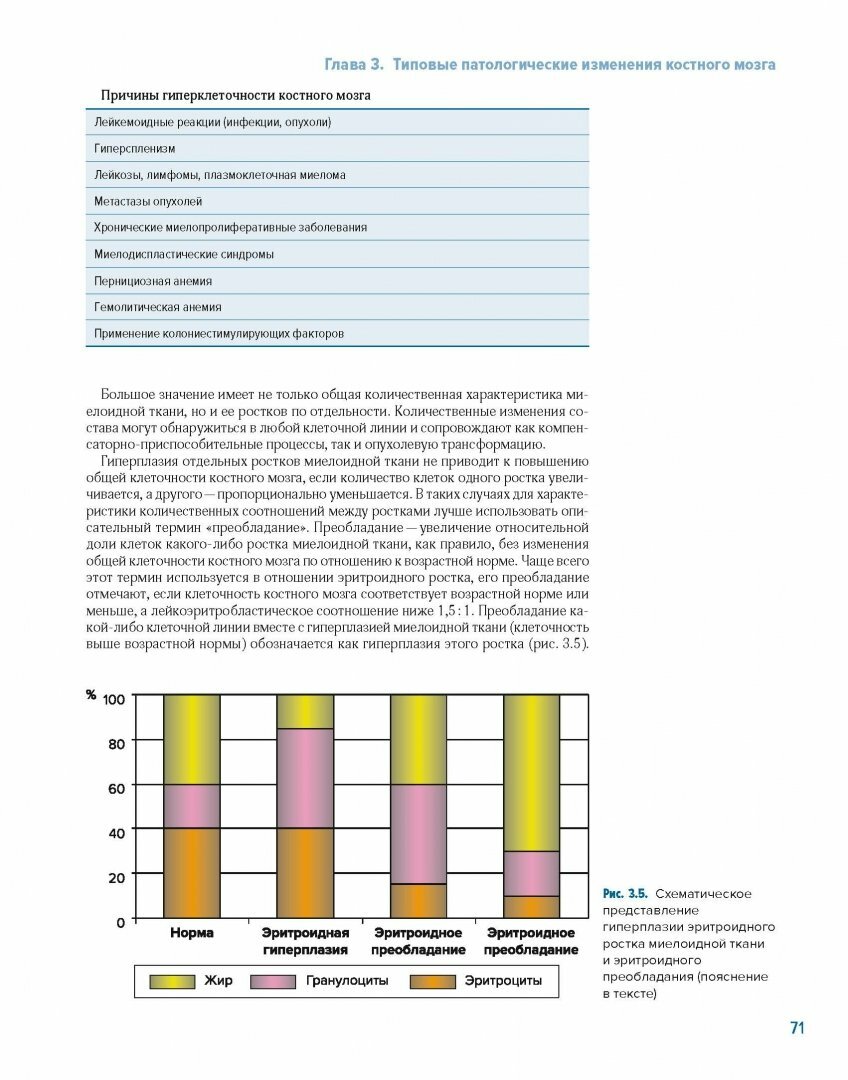 Глава 3. Типовые патологические изменения костного мозга

| Причины гиперклеточности костного мозга |
|---|
| Лейкемоидные реакции (инфекции, опухоли) |
| Гиперспленизм |
| Лейкозы, лимфомы, плазмоклеточная миелома |
| Метастазы опухолей |
| Хронические миелопролиферативные заболевания |
| Миелодиспластические синдромы |
| Пернициозная анемия |
| Гемолитическая анемия |
| Применение колониестимулирующих факторов |

Большое значение имеет не только общая количественная характеристика миелоидной ткани, но и ее ростков по отдельности. Количественные изменения состава могут обнаружиться в любой клеточной линии и сопровождают как компенсаторно-приспособительные процессы, так и опухолевую трансформацию.

Гиперплазия отдельных ростков миелоидной ткани не приводит к повышению общей клеточности костного мозга, если количество клеток одного ростка увеличивается, а другого — пропорционально уменьшается. В таких случаях для характеристики количественных соотношений между ростками лучше использовать описательный термин «преобладание». Преобладание — увеличение относительной доли клеток какого-либо ростка миелоидной ткани, как правило, без изменения общей клеточности костного мозга по отношению к возрастной норме. Чаще всего этот термин используется в отношении эритроидного ростка, его преобладание отмечают, если клеточность костного мозга соответствует возрастной норме или меньше, а лейкоэритробластическое соотношение ниже 1,5 : 1. Преобладание какой-либо клеточной линии вместе с гиперплазией миелоидной ткани (клеточность выше возрастной нормы) обозначается как гиперплазия этого ростка (рис. 3.5).

%
100
80
60
40
20
0
Норма
Эритроидная гиперплазия
Эритроидное преобладание
Эритроидное преобладание
Жир
Гранулоциты
Эритроциты

Рис. 3.5. Схематическое представление гиперплазии эритроидного ростка миелоидной ткани и эритроидного преобладания (пояснение в тексте)

71